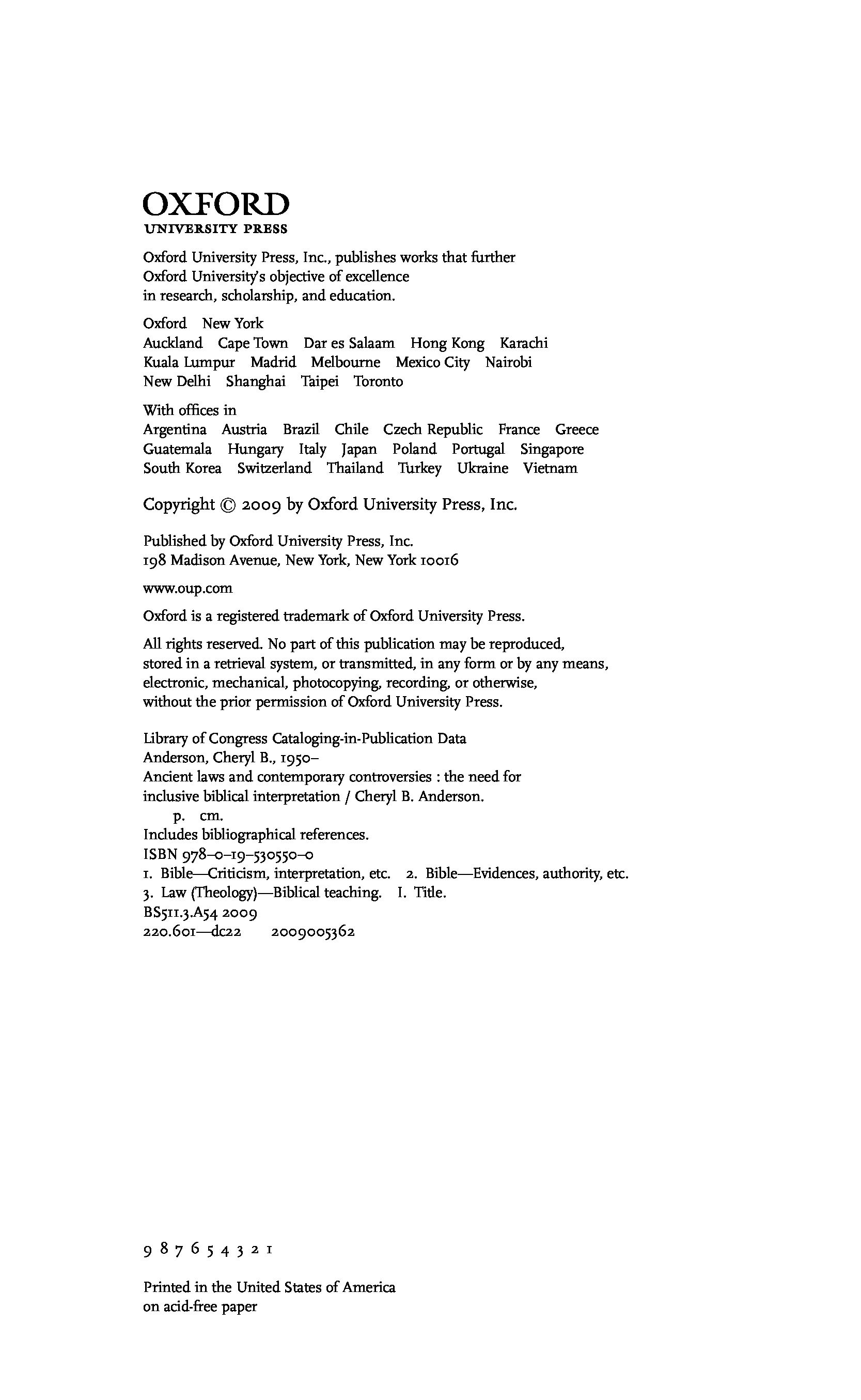 OXFORD
UNIVERSITY PRESS

Oxford University Press, Inc., publishes works that further Oxford University's objective of excellence in research, scholarship, and education.

Oxford New York
Auckland Cape Town Dar es Salaam Hong Kong Karachi
Kuala Lumpur Madrid Melbourne Mexico City Nairobi
New Delhi Shanghai Taipei Toronto

With offices in
Argentina Austria Brazil Chile Czech Republic France Greece
Guatemala Hungary Italy Japan Poland Portugal Singapore
South Korea Switzerland Thailand Turkey Ukraine Vietnam

Copyright © 2009 by Oxford University Press, Inc.

Published by Oxford University Press, Inc.
198 Madison Avenue, New York, New York 10016

www.oup.com

Oxford is a registered trademark of Oxford University Press.

All rights reserved. No part of this publication may be reproduced, stored in a retrieval system, or transmitted, in any form or by any means, electronic, mechanical, photocopying, recording, or otherwise, without the prior permission of Oxford University Press.

Library of Congress Cataloging-in-Publication Data
Anderson, Cheryl B., 1950–
Ancient laws and contemporary controversies : the need for inclusive biblical interpretation / Cheryl B. Anderson.
p. cm.
Includes bibliographical references.
ISBN 978–0–19–530550–0
1. Bible—Criticism, interpretation, etc. 2. Bible—Evidences, authority, etc.
3. Law (Theology)—Biblical teaching. I. Title.
BS511.3.A54 2009
220.601—dc22 2009005362

9 8 7 6 5 4 3 2 1

Printed in the United States of America
on acid-free paper